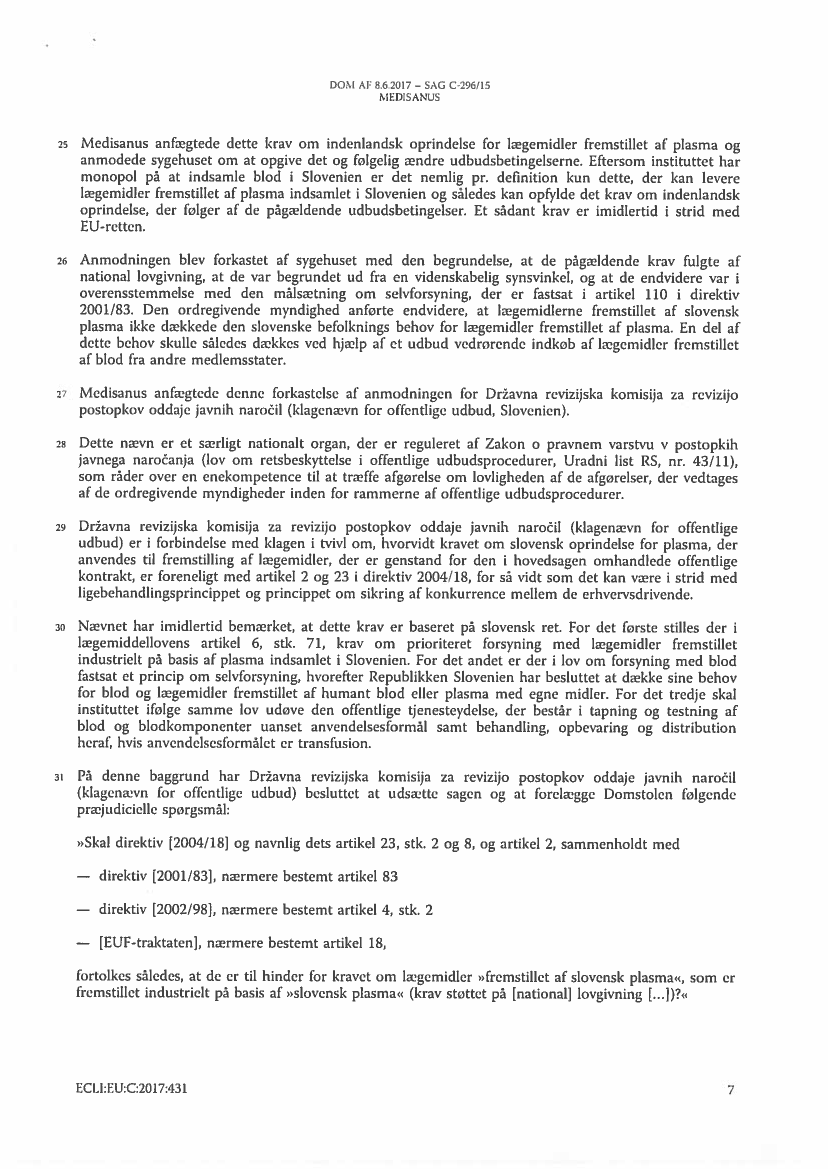 DOM AF 8.6.2017 – SAG C-296/15
MEDISANUS

25 Medisanus anfægtede dette krav om indenlandsk oprindelse for lægemidler fremstillet af plasma og anmodede sygehuset om at opgive det og følgelig ændre udbudsbetingelserne. Eftersom instituttet har monopol på at indsamle blod i Slovenien er det nemlig pr. definition kun dette, der kan levere lægemidler fremstillet af plasma indsamlet i Slovenien og således kan opfylde det krav om indenlandsk oprindelse, der følger af de pågældende udbudsbetingelser. Et sådant krav er imidlertid i strid med EU-retten.

26 Anmodningen blev forkastet af sygehuset med den begrundelse, at de pågældende krav fulgte af national lovgivning, at de var begrundet ud fra en videnskabelig synsvinkel, og at de endvidere var i overensstemmelse med den målsætning om selvforsyning, der er fastsat i artikel 110 i direktiv 2001/83. Den ordregivende myndighed anførte endvidere, at lægemidlerne fremstillet af slovensk plasma ikke dækkede den slovenske befolknings behov for lægemidler fremstillet af plasma. En del af dette behov skulle således dækkes ved hjælp af et udbud vedrørende indkøb af lægemidler fremstillet af blod fra andre medlemsstater.

27 Medisanus anfægtede denne forkastelse af anmodningen for Državna revizijska komisija za revizijo postopkov oddaje javnih naročil (klagenævn for offentlige udbud, Slovenien).

28 Dette nævn er et særligt nationalt organ, der er reguleret af Zakon o pravnem varstvu v postopkih javnega naročanja (lov om retsbeskyttelse i offentlige udbudsprocedurer, Uradni list RS, nr. 43/11), som råder over en enekompetence til at træffe afgørelse om lovligheden af de afgørelser, der vedtages af de ordregivende myndigheder inden for rammerne af offentlige udbudsprocedurer.

29 Državna revizijska komisija za revizijo postopkov oddaje javnih naročil (klagenævn for offentlige udbud) er i forbindelse med klagen i tvivl om, hvorvidt kravet om slovensk oprindelse for plasma, der anvendes til fremstilling af lægemidler, der er genstand for den i hovedsagen omhandlede offentlige kontrakt, er foreneligt med artikel 2 og 23 i direktiv 2004/18, for så vidt som det kan være i strid med ligebehandlingsprincippet og princippet om sikring af konkurrence mellem de erhvervsdrivende.

30 Nævnet har imidlertid bemærket, at dette krav er baseret på slovensk ret. For det første stilles der i lægemiddellovens artikel 6, stk. 71, krav om prioriteret forsyning med lægemidler fremstillet industrielt på basis af plasma indsamlet i Slovenien. For det andet er der i lov om forsyning med blod fastsat et princip om selvforsyning, hvorefter Republikken Slovenien har besluttet at dække sine behov for blod og lægemidler fremstillet af humant blod eller plasma med egne midler. For det tredje skal instituttet ifølge samme lov udøve den offentlige tjenesteydelse, der består i tapning og testning af blod og blodkomponenter uanset anvendelsesformål samt behandling, opbevaring og distribution heraf, hvis anvendelsesformålet er transfusion.

31 På denne baggrund har Državna revizijska komisija za revizijo postopkov oddaje javnih naročil (klagenævn for offentlige udbud) besluttet at udsætte sagen og at forelægge Domstolen følgende præjudicielle spørgsmål:

»Skal direktiv [2004/18] og navnlig dets artikel 23, stk. 2 og 8, og artikel 2, sammenholdt med

— direktiv [2001/83], nærmere bestemt artikel 83

— direktiv [2002/98], nærmere bestemt artikel 4, stk. 2

— [EUF-traktaten], nærmere bestemt artikel 18,

fortolkes således, at de er til hinder for kravet om lægemidler »fremstillet af slovensk plasma«, som er fremstillet industrielt på basis af »slovensk plasma« (krav støttet på [national] lovgivning [...])?«

ECLI:EU:C:2017:431 7